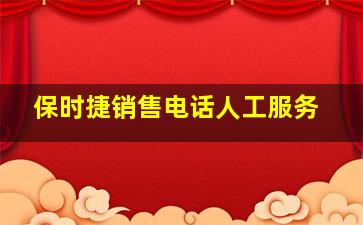 保时捷销售电话人工服务